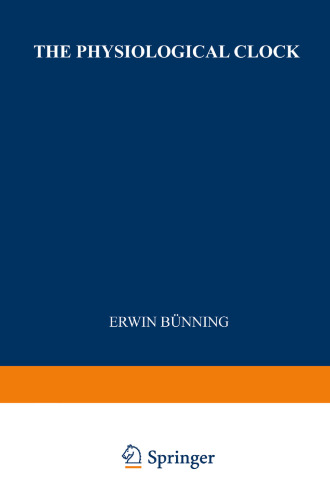 THE PHYSIOLOGICAL CLOCK

ERWIN BÜNNING

Springer